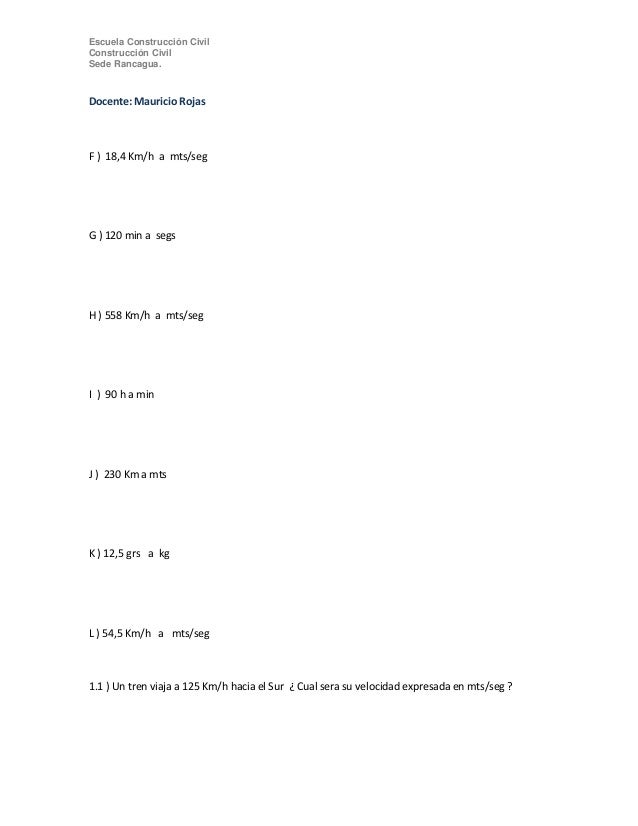 Escuela Construcción Civil
Construcción Civil
Sede Rancagua.

Docente: Mauricio Rojas

F ) 18,4 Km/h a mts/seg

G ) 120 min a segs

H ) 558 Km/h a mts/seg

I ) 90 h a min

J ) 230 Km a mts

K ) 12,5 grs a kg

L ) 54,5 Km/h a mts/seg

1.1 ) Un tren viaja a 125 Km/h hacia el Sur ¿ Cual sera su velocidad expresada en mts/seg ?